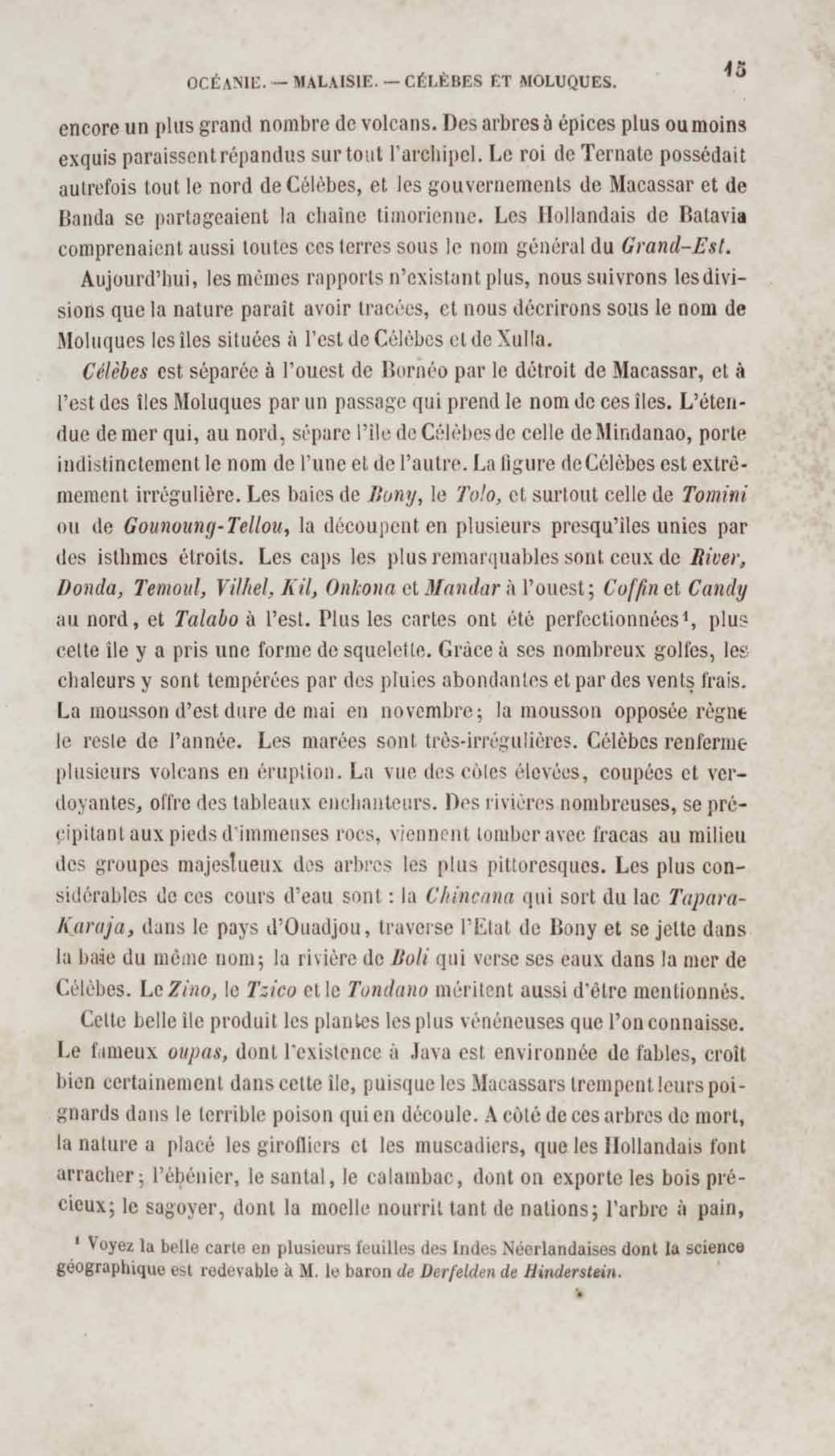 OCÉANIE. — MALAISIE. — CÉLÈBES ET MOLUQUES. 15

encore un plus grand nombre de volcans. Des arbres à épices plus ou moins exquis paraissent répandus sur tout l'archipel. Le roi de Ternate possédait autrefois tout le nord de Célèbes, et les gouvernements de Macassar et de Banda se partageaient la chaîne timorienne. Les Hollandais de Batavia comprenaient aussi toutes ces terres sous le nom général du Grand-Est.

Aujourd'hui, les mêmes rapports n'existant plus, nous suivrons les divisions que la nature paraît avoir tracées, et nous décrirons sous le nom de Moluques les îles situées à l'est de Célèbes et de Xulla.

Célèbes est séparée à l'ouest de Bornéo par le détroit de Macassar, et à l'est des îles Moluques par un passage qui prend le nom de ces îles. L'étendue de mer qui, au nord, sépare l'île de Célèbes de celle de Mindanao, porte indistinctement le nom de l'une et de l'autre. La figure de Célèbes est extrêmement irrégulière. Les baies de Bony, le Tolo, et surtout celle de Tomini ou de Gounoung-Tellou, la découpent en plusieurs presqu'îles unies par des isthmes étroits. Les caps les plus remarquables sont ceux de River, Donda, Temoul, Vilhel, Kil, Onkona et Mandar à l'ouest; Coffin et Candy au nord, et Talabo à l'est. Plus les cartes ont été perfectionnées¹, plus cette île y a pris une forme de squelette. Grâce à ses nombreux golfes, les chaleurs y sont tempérées par des pluies abondantes et par des vents frais. La mousson d'est dure de mai en novembre; la mousson opposée règne le reste de l'année. Les marées sont très-irrégulières. Célèbes renferme plusieurs volcans en éruption. La vue des côtes élevées, coupées et verdoyantes, offre des tableaux enchanteurs. Des rivières nombreuses, se précipitant aux pieds d'immenses rocs, viennent tomber avec fracas au milieu des groupes majestueux des arbres les plus pittoresques. Les plus considérables de ces cours d'eau sont : la Chincana qui sort du lac Tapara-Karaja, dans le pays d'Ouadjou, traverse l'État de Bony et se jette dans la baie du même nom; la rivière de Boli qui verse ses eaux dans la mer de Célèbes. Le Zino, le Tzico et le Tondano méritent aussi d'être mentionnés.

Cette belle île produit les plantes les plus vénéneuses que l'on connaisse. Le fameux oupas, dont l'existence à Java est environnée de fables, croît bien certainement dans cette île, puisque les Macassars trempent leurs poignards dans le terrible poison qui en découle. A côté de ces arbres de mort, la nature a placé les girofliers et les muscadiers, que les Hollandais font arracher; l'ébénier, le santal, le calambac, dont on exporte les bois précieux; le sagoyer, dont la moelle nourrit tant de nations; l'arbre à pain,

¹ Voyez la belle carte en plusieurs feuilles des Indes Néerlandaises dont la science géographique est redevable à M. le baron de Derfelden de Hinderstein.